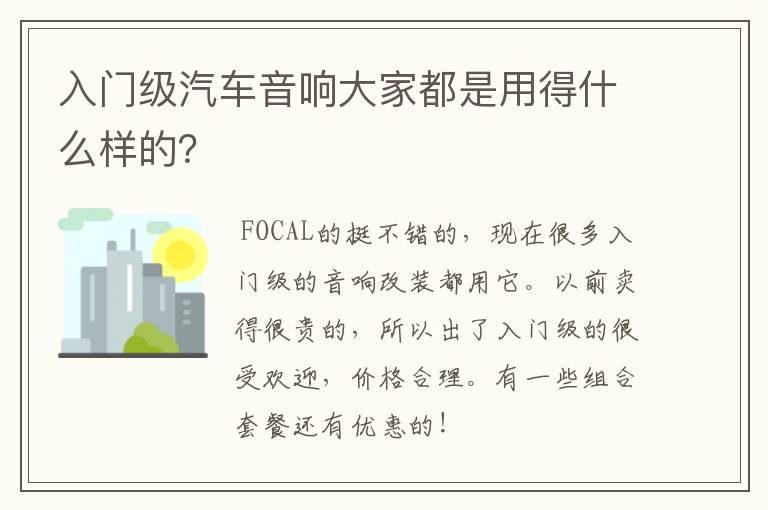 入门级汽车音响大家都是用得什么样的?

FOCAL的挺不错的，现在很多入门级的音响改装都用它。以前卖得很贵的，所以出了入门级的很受欢迎，价格合理。有一些组合套餐还有优惠的!